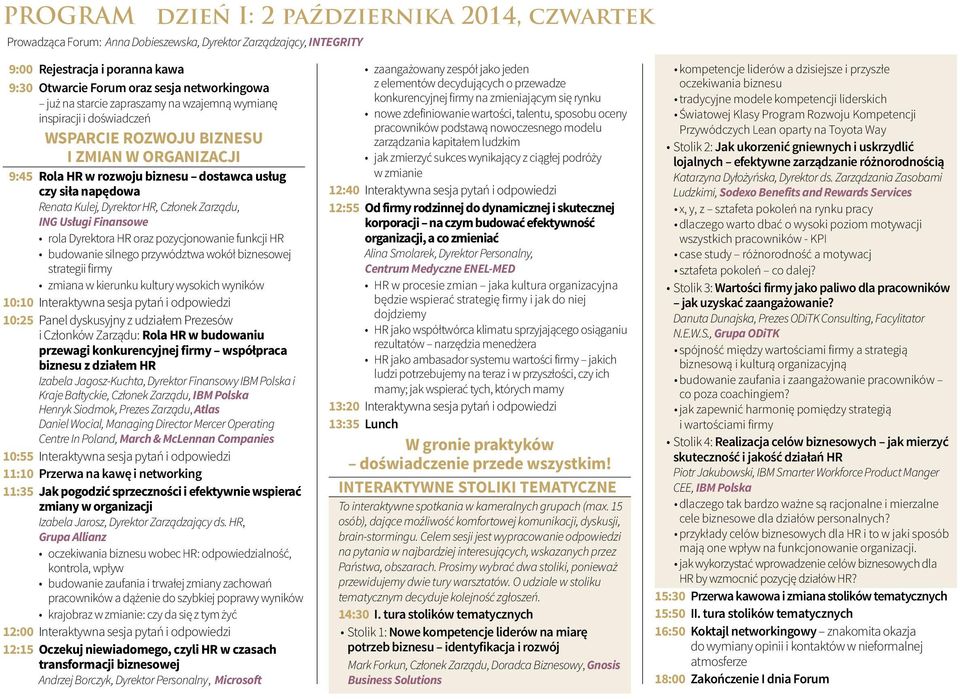 PROGRAM DZIEŃ I: 2 PAŹDZIERNIKA 2014, CZWARTEK

Prowadząca Forum: Anna Dobieszewska, Dyrektor Zarządzający, INTEGRITY

9:00 Rejestracja i poranna kawa

9:30 Otwarcie Forum oraz sesja networkingowa – już na starcie zapraszamy na wzajemną wymianę inspiracji i doświadczeń

WSPARCIE ROZWOJU BIZNESU I ZMIAN W ORGANIZACJI

9:45 Rola HR w rozwoju biznesu – dostawca usług czy siła napędowa
Renata Kulej, Dyrektor HR, Członek Zarządu, ING Usługi Finansowe
• rola Dyrektora HR oraz pozycjonowanie funkcji HR
• budowanie silnego przywództwa wokół biznesowej strategii firmy
• zmiana w kierunku kultury wysokich wyników

10:10 Interaktywna sesja pytań i odpowiedzi

10:25 Panel dyskusyjny z udziałem Prezesów i Członków Zarządu: Rola HR w budowaniu przewagi konkurencyjnej firmy – współpraca biznesu z działem HR
Izabela Jagosz-Kuchta, Dyrektor Finansowy IBM Polska i Kraje Bałtyckie, Członek Zarządu, IBM Polska
Henryk Siodmok, Prezes Zarządu, Atlas
Daniel Wocial, Managing Director Mercer Operating Centre In Poland, March & McLennan Companies

10:55 Interaktywna sesja pytań i odpowiedzi

11:10 Przerwa na kawę i networking

11:35 Jak pogodzić sprzeczności i efektywnie wspierać zmiany w organizacji
Izabela Jarosz, Dyrektor Zarządzający ds. HR, Grupa Allianz
• oczekiwania biznesu wobec HR: odpowiedzialność, kontrola, wpływ
• budowanie zaufania i trwałej zmiany zachowań pracowników a dążenie do szybkiej poprawy wyników
• krajobraz w zmianie: czy da się z tym żyć

12:00 Interaktywna sesja pytań i odpowiedzi

12:15 Oczekuj niewiadomego, czyli HR w czasach transformacji biznesowej
Andrzej Borczyk, Dyrektor Personalny, Microsoft
• zaangażowany zespół jako jeden z elementów decydujących o przewadze konkurencyjnej firmy na zmieniającym się rynku
• nowe zdefiniowanie wartości, talentu, sposobu oceny pracowników podstawą nowoczesnego modelu zarządzania kapitałem ludzkim
• jak zmierzyć sukces wynikający z ciągłej podróży w zmianie

12:40 Interaktywna sesja pytań i odpowiedzi

12:55 Od firmy rodzinnej do dynamicznej i skutecznej korporacji – na czym budować efektywność organizacji, a co zmieniać
Alina Smolarek, Dyrektor Personalny, Centrum Medyczne ENEL-MED
• HR w procesie zmian – jaka kultura organizacyjna będzie wspierać strategię firmy i jak do niej dojdziemy
• HR jako współtwórca klimatu sprzyjającego osiąganiu rezultatów – narzędzia menedżera
• HR jako ambasador systemu wartości firmy – jakich ludzi potrzebujemy na teraz i w przyszłości, czy ich mamy; jak wspierać tych, których mamy

13:20 Interaktywna sesja pytań i odpowiedzi

13:35 Lunch

W gronie praktyków – doświadczenie przede wszystkim!

INTERAKTYWNE STOLIKI TEMATYCZNE

To interaktywne spotkania w kameralnych grupach (max. 15 osób), dające możliwość komfortowej komunikacji, dyskusji, brain-stormingu. Celem sesji jest wypracowanie odpowiedzi na pytania w najbardziej interesujących, wskazanych przez Państwa, obszarach. Prosimy wybrać dwa stoliki, ponieważ przewidujemy dwie tury warsztatów. O udziale w stoliku tematycznym decyduje kolejność zgłoszeń.

14:30 I. tura stolików tematycznych
• Stolik 1: Nowe kompetencje liderów na miarę potrzeb biznesu – identyfikacja i rozwój
Mark Forkun, Członek Zarządu, Doradca Biznesowy, Gnosis Business Solutions
• kompetencje liderów a dzisiejsze i przyszłe oczekiwania biznesu
• tradycyjne modele kompetencji liderskich
• Światowej Klasy Program Rozwoju Kompetencji Przywódczych Lean oparty na Toyota Way
• Stolik 2: Jak ukorzenić gniewnych i uskrzydlić lojalnych – efektywne zarządzanie różnorodnością
Katarzyna Dyłożyńska, Dyrektor ds. Zarządzania Zasobami Ludzkimi, Sodexo Benefits and Rewards Services
• x, y, z – sztafeta pokoleń na rynku pracy
• dlaczego warto dbać o wysoki poziom motywacji wszystkich pracowników - KPI
• case study – różnorodność a motywacj
• sztafeta pokoleń – co dalej?
• Stolik 3: Wartości firmy jako paliwo dla pracowników – jak uzyskać zaangażowanie?
Danuta Dunajska, Prezes ODiTK Consulting, Facylitator N.E.W.S., Grupa ODiTK
• spójność między wartościami firmy a strategią biznesową i kulturą organizacyjną
• budowanie zaufania i zaangażowanie pracowników – co poza coachingiem?
• jak zapewnić harmonię pomiędzy strategią i wartościami firmy
• Stolik 4: Realizacja celów biznesowych – jak mierzyć skuteczność i jakość działań HR
Piotr Jakubowski, IBM Smarter Workforce Product Manger CEE, IBM Polska
• dlaczego tak bardzo ważne są racjonalne i mierzalne cele biznesowe dla działów personalnych?
• przykłady celów biznesowych dla HR i to w jaki sposób mają one wpływ na funkcjonowanie organizacji.
• jak wykorzystać wprowadzenie celów biznesowych dla HR by wzmocnić pozycję działów HR?

15:30 Przerwa kawowa i zmiana stolików tematycznych

15:50 II. tura stolików tematycznych

16:50 Koktajl networkingowy – znakomita okazja do wymiany opinii i kontaktów w nieformalnej atmosferze

18:00 Zakończenie I dnia Forum